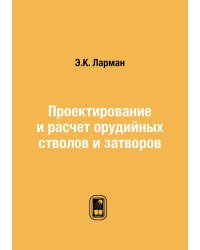 Э.К. Ларман

Проектирование и расчет орудийных стволов и затворов